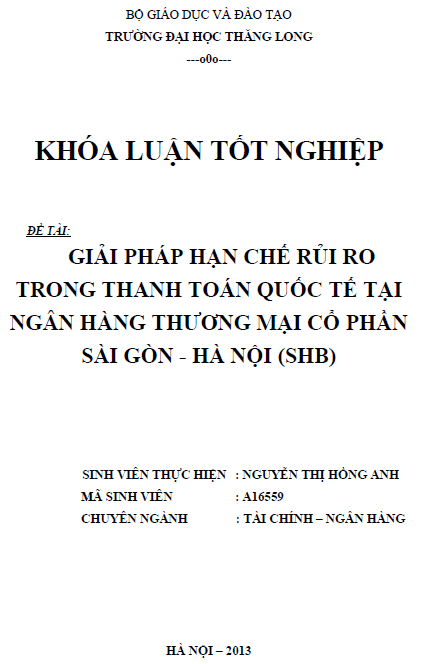 BỘ GIÁO DỤC VÀ ĐÀO TẠO
TRƯỜNG ĐẠI HỌC THĂNG LONG
---o0o---

KHÓA LUẬN TỐT NGHIỆP

ĐỀ TÀI:
GIẢI PHÁP HẠN CHẾ RỦI RO TRONG THANH TOÁN QUỐC TẾ TẠI NGÂN HÀNG THƯƠNG MẠI CỔ PHẦN SÀI GÒN - HÀ NỘI (SHB)

SINH VIÊN THỰC HIỆN : NGUYỄN THỊ HỒNG ANH
MÃ SINH VIÊN : A16559
CHUYÊN NGÀNH : TÀI CHÍNH – NGÂN HÀNG

HÀ NỘI – 2013